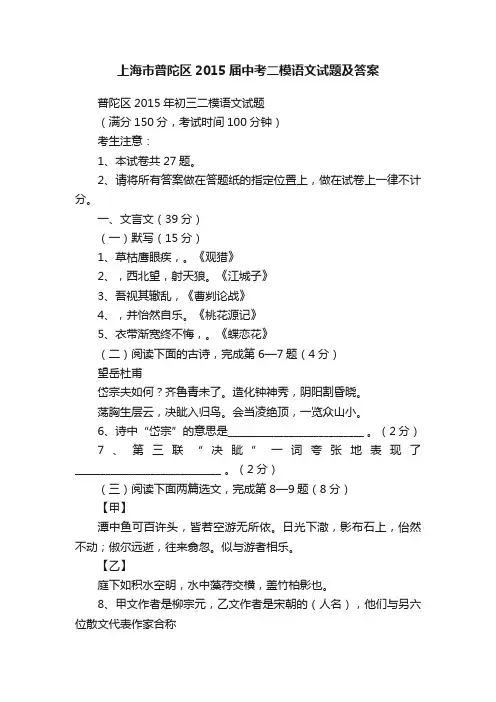 上海市普陀区2015届中考二模语文试题及答案

普陀区2015年初三二模语文试题

（满分150分，考试时间100分钟）

考生注意：

1、本试卷共27题。

2、请将所有答案做在答题纸的指定位置上，做在试卷上一律不计分。

一、文言文（39分）

（一）默写（15分）

1、草枯鹰眼疾，。《观猎》

2、，西北望，射天狼。《江城子》

3、吾视其辙乱，《曹刿论战》

4、，并怡然自乐。《桃花源记》

5、衣带渐宽终不悔，。《蝶恋花》

（二）阅读下面的古诗，完成第6—7题（4分）

望岳杜甫

岱宗夫如何？齐鲁青未了。造化钟神秀，阴阳割昏晓。

荡胸生层云，决眦入归鸟。会当凌绝顶，一览众山小。

6、诗中“岱宗”的意思是__________________________。（2分）

7、第三联“决眦”一词夸张地表现了__________________________。（2分）

（三）阅读下面两篇选文，完成第8—9题（8分）

【甲】

潭中鱼可百许头，皆若空游无所依。日光下澈，影布石上，佁然不动；俶尔远逝，往来翕忽。似与游者相乐。

【乙】

庭下如积水空明，水中藻荇交横，盖竹柏影也。

8、甲文作者是柳宗元，乙文作者是宋朝的（人名），他们与另六位散文代表作家合称